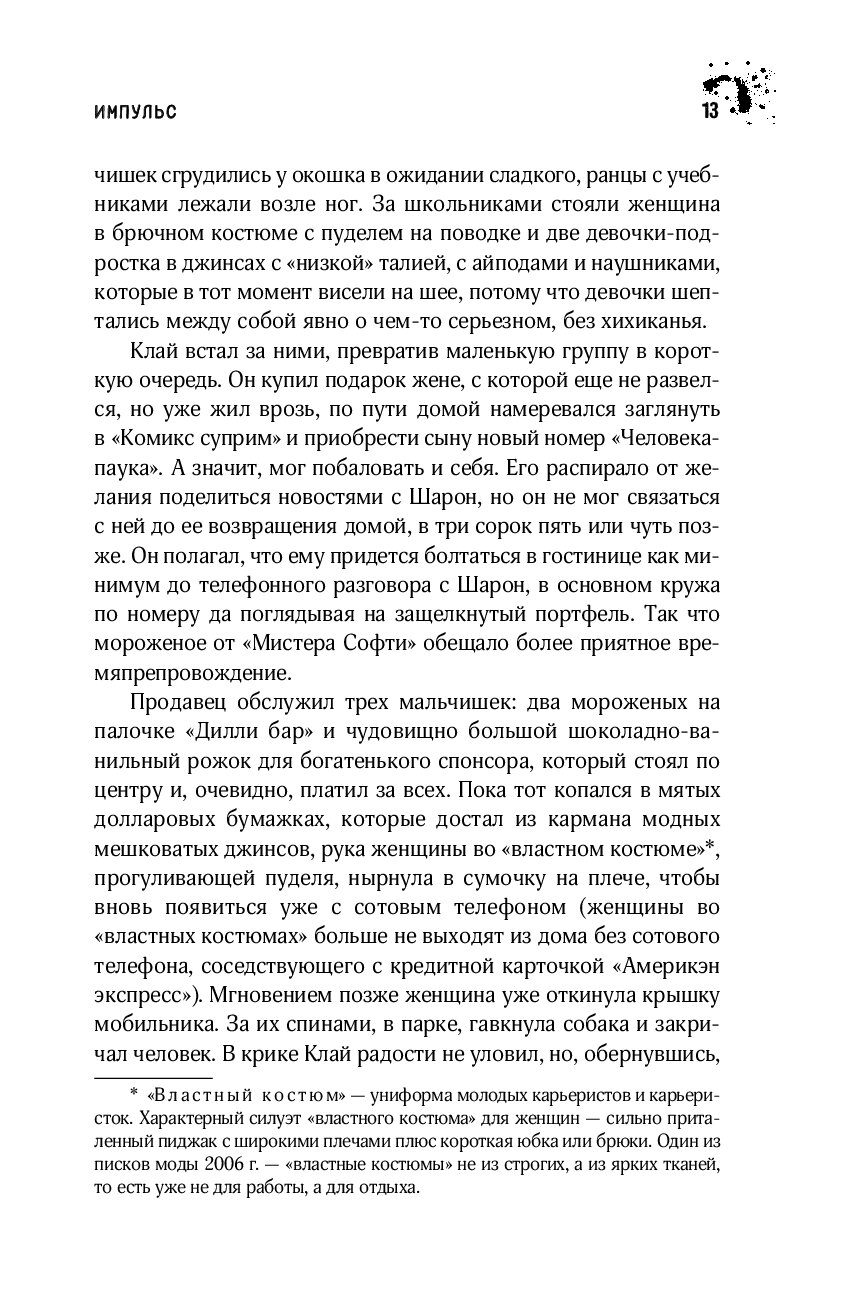 ИМПУЛЬС

13

чишек сгрудились у окошка в ожидании сладкого, ранцы с учебниками лежали возле ног. За школьниками стояли женщина в брючном костюме с пуделем на поводке и две девочки-подростка в джинсах с «низкой» талией, с айподами и наушниками, которые в тот момент висели на шее, потому что девочки шептались между собой явно о чем-то серьезном, без хихиканья.

Клай встал за ними, превратив маленькую группу в короткую очередь. Он купил подарок жене, с которой еще не развелся, но уже жил врозь, по пути домой намеревался заглянуть в «Комикс суприм» и приобрести сыну новый номер «Человека-паука». А значит, мог побаловать и себя. Его распирало от желания поделиться новостями с Шарон, но он не мог связаться с ней до ее возвращения домой, в три сорок пять или чуть позже. Он полагал, что ему придется болтаться в гостинице как минимум до телефонного разговора с Шарон, в основном кружа по номеру да поглядывая на защелкнутый портфель. Так что мороженое от «Мистера Софти» обещало более приятное времяпрепровождение.

Продавец обслужил трех мальчишек: два мороженых на палочке «Дилли бар» и чудовищно большой шоколадно-ванильный рожок для богатенького спонсора, который стоял по центру и, очевидно, платил за всех. Пока тот копался в мятых долларовых бумажках, которые достал из кармана модных мешковатых джинсов, рука женщины во «властном костюме»*, прогуливающей пуделя, нырнула в сумочку на плече, чтобы вновь появиться уже с сотовым телефоном (женщины во «властных костюмах» больше не выходят из дома без сотового телефона, соседствующего с кредитной карточкой «Америкэн экспресс»). Мгновением позже женщина уже откинула крышку мобильника. За их спинами, в парке, гавкнула собака и закричал человек. В крике Клай радости не уловил, но, обернувшись,

* «Властный костюм» — униформа молодых карьеристов и карьеристок. Характерный силуэт «властного костюма» для женщин — сильно приталенный пиджак с широкими плечами плюс короткая юбка или брюки. Один из писков моды 2006 г. — «властные костюмы» не из строгих, а из ярких тканей, то есть уже не для работы, а для отдыха.